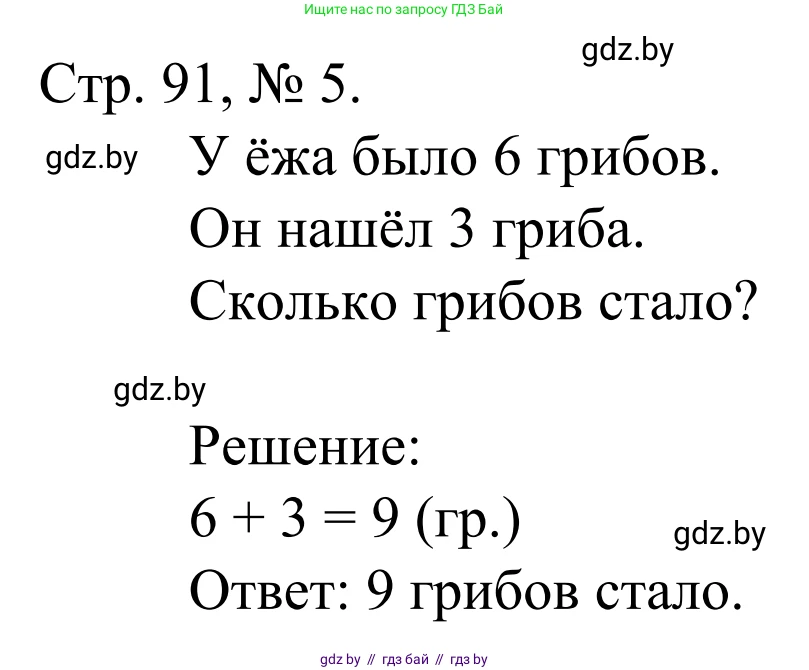 Ищите нас по запросу ГДЗ Бай

gdz.by

Стр. 91, № 5.

gdz.by

У ёжа было 6 грибов.
Он нашёл 3 гриба.
Сколько грибов стало?

gdz.by

Решение:
$6 + 3 = 9$ (гр.)

gdz.by

Ответ: 9 грибов стало.

gdz by // гдз бай // гдз by